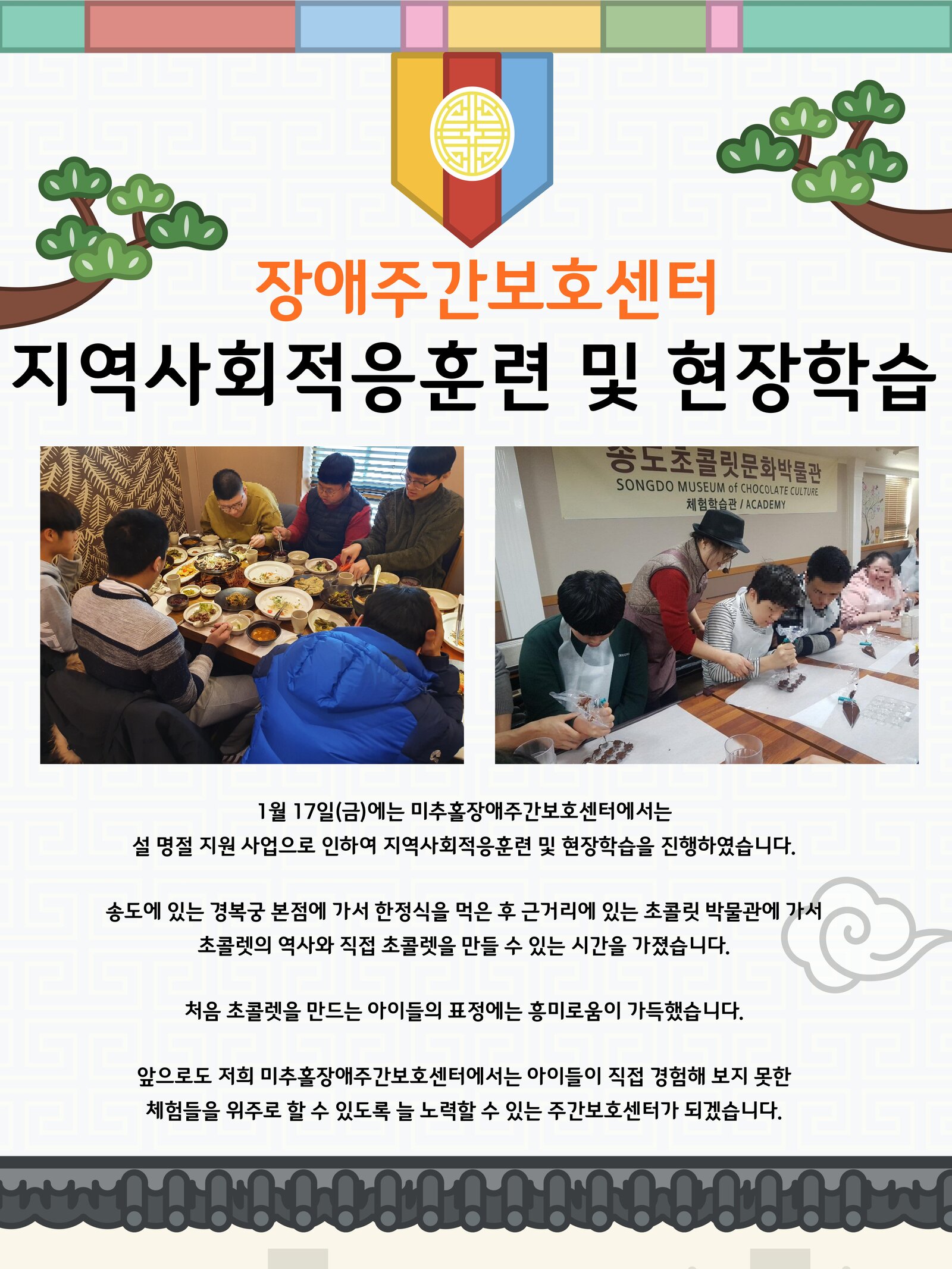 장애주간보호센터

지역사회적응훈련 및 현장학습

송도초콜릿문화박물관
SONGDO MUSEUM of CHOCOLATE CULTURE
체험학습관 / ACADEMY

1월 17일(금)에는 미추홀장애주간보호센터에서는 설 명절 지원 사업으로 인하여 지역사회적응훈련 및 현장학습을 진행하였습니다.

송도에 있는 경복궁 본점에 가서 한정식을 먹은 후 근거리에 있는 초콜릿 박물관에 가서 초콜렛의 역사와 직접 초콜렛을 만들 수 있는 시간을 가졌습니다.

처음 초콜렛을 만드는 아이들의 표정에는 흥미로움이 가득했습니다.

앞으로도 저희 미추홀장애주간보호센터에서는 아이들이 직접 경험해 보지 못한 체험들을 위주로 할 수 있도록 늘 노력할 수 있는 주간보호센터가 되겠습니다.